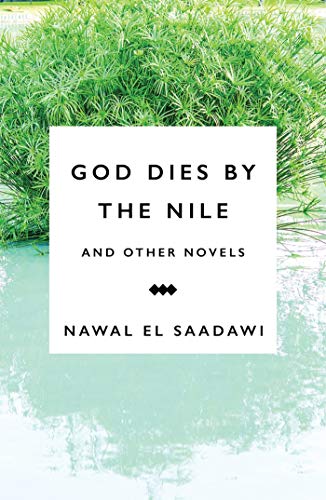 GOD DIES BY THE NILE

AND OTHER NOVELS

NAWAL EL SAADAWI